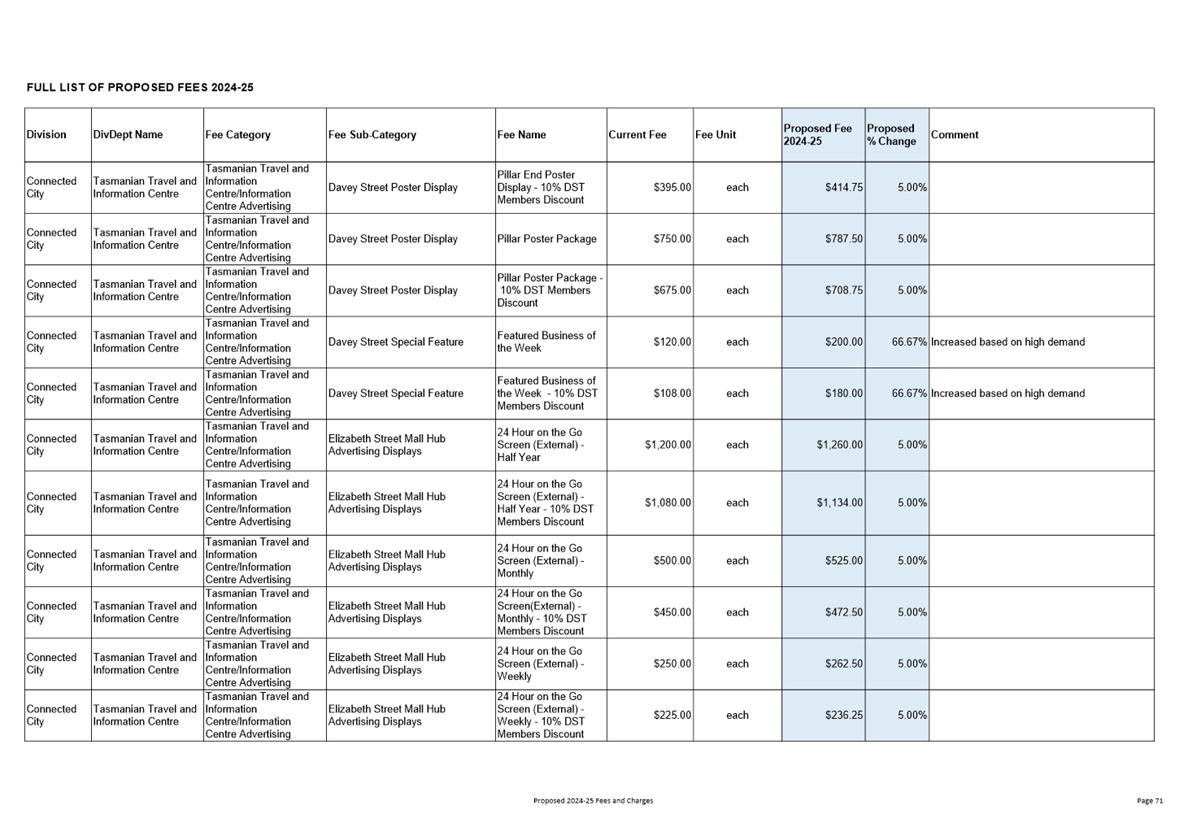 FULL LIST OF PROPOSED FEES 2024-25

| Division | DivDept Name | Fee Category | Fee Sub-Category | Fee Name | Current Fee | Fee Unit | Proposed Fee 2024-25 | Proposed % Change | Comment |
|---|---|---|---|---|---|---|---|---|---|
| Connected City | Tasmanian Travel and Information Centre | Tasmanian Travel and Information Centre/Information Centre Advertising | Davey Street Poster Display | Pillar End Poster Display - 10% DST Members Discount | $395.00 | each | $414.75 | 5.00% | |
| Connected City | Tasmanian Travel and Information Centre | Tasmanian Travel and Information Centre/Information Centre Advertising | Davey Street Poster Display | Pillar Poster Package | $750.00 | each | $787.50 | 5.00% | |
| Connected City | Tasmanian Travel and Information Centre | Tasmanian Travel and Information Centre/Information Centre Advertising | Davey Street Poster Display | Pillar Poster Package - 10% DST Members Discount | $675.00 | each | $708.75 | 5.00% | |
| Connected City | Tasmanian Travel and Information Centre | Tasmanian Travel and Information Centre/Information Centre Advertising | Davey Street Special Feature | Featured Business of the Week | $120.00 | each | $200.00 | 66.67% | Increased based on high demand |
| Connected City | Tasmanian Travel and Information Centre | Tasmanian Travel and Information Centre/Information Centre Advertising | Davey Street Special Feature | Featured Business of the Week - 10% DST Members Discount | $108.00 | each | $180.00 | 66.67% | Increased based on high demand |
| Connected City | Tasmanian Travel and Information Centre | Tasmanian Travel and Information Centre/Information Centre Advertising | Elizabeth Street Mall Hub Advertising Displays | 24 Hour on the Go Screen (External) - Half Year | $1,200.00 | each | $1,260.00 | 5.00% | |
| Connected City | Tasmanian Travel and Information Centre | Tasmanian Travel and Information Centre/Information Centre Advertising | Elizabeth Street Mall Hub Advertising Displays | 24 Hour on the Go Screen (External) - Half Year - 10% DST Members Discount | $1,080.00 | each | $1,134.00 | 5.00% | |
| Connected City | Tasmanian Travel and Information Centre | Tasmanian Travel and Information Centre/Information Centre Advertising | Elizabeth Street Mall Hub Advertising Displays | 24 Hour on the Go Screen (External) - Monthly | $500.00 | each | $525.00 | 5.00% | |
| Connected City | Tasmanian Travel and Information Centre | Tasmanian Travel and Information Centre/Information Centre Advertising | Elizabeth Street Mall Hub Advertising Displays | 24 Hour on the Go Screen(External) - Monthly - 10% DST Members Discount | $450.00 | each | $472.50 | 5.00% | |
| Connected City | Tasmanian Travel and Information Centre | Tasmanian Travel and Information Centre/Information Centre Advertising | Elizabeth Street Mall Hub Advertising Displays | 24 Hour on the Go Screen (External) - Weekly | $250.00 | each | $262.50 | 5.00% | |
| Connected City | Tasmanian Travel and Information Centre | Tasmanian Travel and Information Centre/Information Centre Advertising | Elizabeth Street Mall Hub Advertising Displays | 24 Hour on the Go Screen (External) - Weekly - 10% DST Members Discount | $225.00 | each | $236.25 | 5.00% | |

Proposed 2024-25 Fees and Charges

Page 71